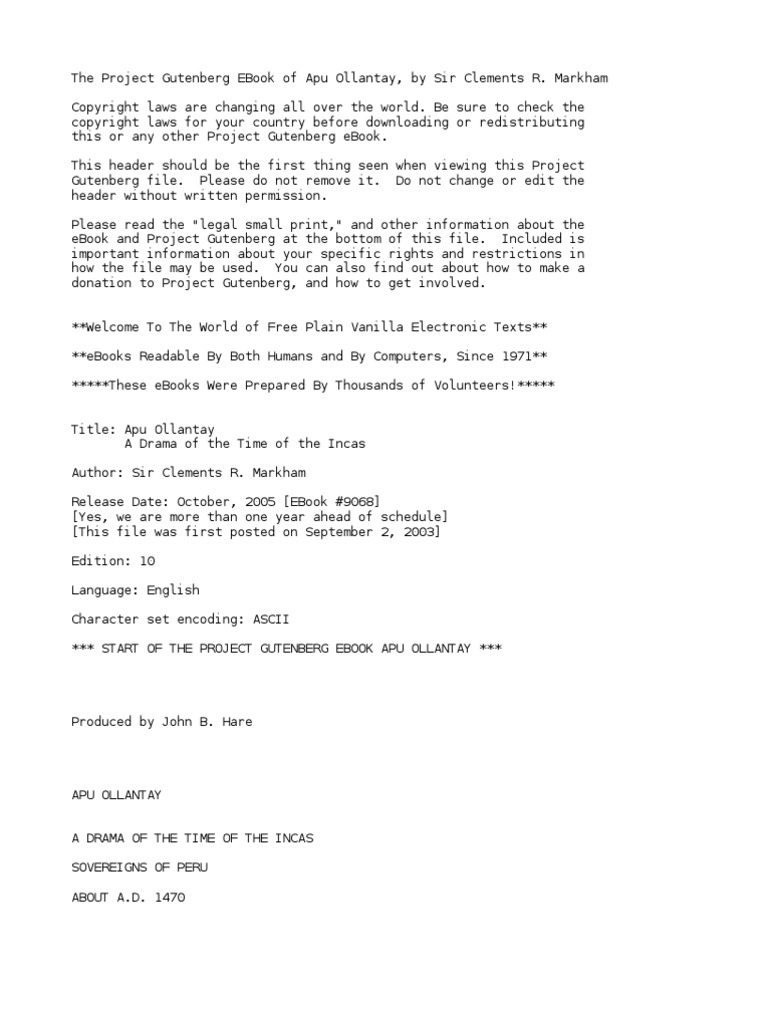 The Project Gutenberg EBook of Apu Ollantay, by Sir Clements R. Markham

Copyright laws are changing all over the world. Be sure to check the copyright laws for your country before downloading or redistributing this or any other Project Gutenberg eBook.

This header should be the first thing seen when viewing this Project Gutenberg file. Please do not remove it. Do not change or edit the header without written permission.

Please read the "legal small print," and other information about the eBook and Project Gutenberg at the bottom of this file. Included is important information about your specific rights and restrictions in how the file may be used. You can also find out about how to make a donation to Project Gutenberg, and how to get involved.

**Welcome To The World of Free Plain Vanilla Electronic Texts**

**eBooks Readable By Both Humans and By Computers, Since 1971**

*****These eBooks Were Prepared By Thousands of Volunteers!*****

Title: Apu Ollantay
A Drama of the Time of the Incas

Author: Sir Clements R. Markham

Release Date: October, 2005 [EBook #9068]
[Yes, we are more than one year ahead of schedule]
[This file was first posted on September 2, 2003]

Edition: 10

Language: English

Character set encoding: ASCII

*** START OF THE PROJECT GUTENBERG EBOOK APU OLLANTAY ***

Produced by John B. Hare

APU OLLANTAY

A DRAMA OF THE TIME OF THE INCAS

SOVEREIGNS OF PERU

ABOUT A.D. 1470